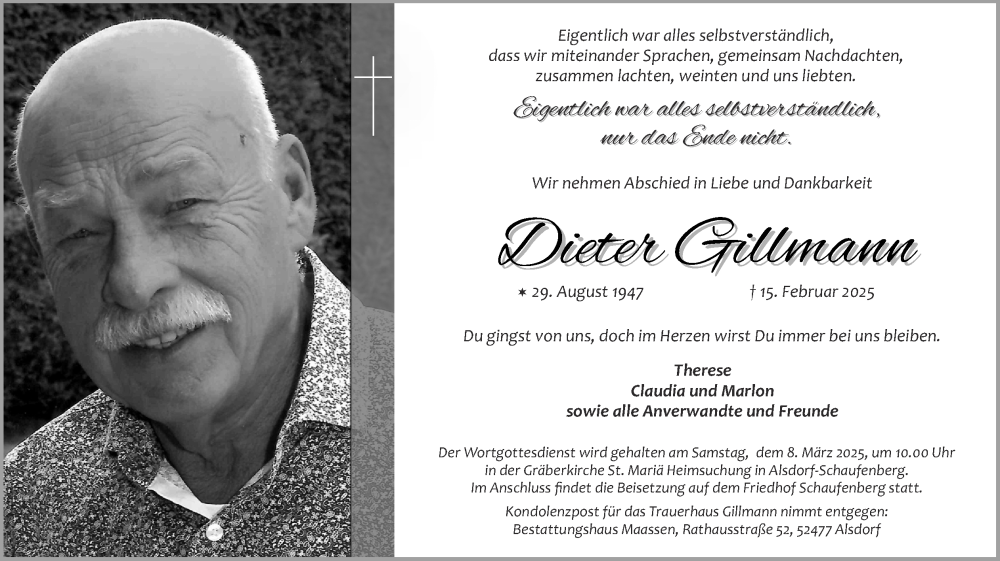 Eigentlich war alles selbstverständlich,
dass wir miteinander Sprachen, gemeinsam Nachdachten,
zusammen lachten, weinten und uns liebten.

Eigentlich war alles selbstverständlich,
nur das Ende nicht.

Wir nehmen Abschied in Liebe und Dankbarkeit

Dieter Gillmann

* 29. August 1947 † 15. Februar 2025

Du gingst von uns, doch im Herzen wirst Du immer bei uns bleiben.

Therese
Claudia und Marlon
sowie alle Anverwandte und Freunde

Der Wortgottesdienst wird gehalten am Samstag, dem 8. März 2025, um 10.00 Uhr in der Gräberkirche St. Mariä Heimsuchung in Alsdorf-Schaufenberg.
Im Anschluss findet die Beisetzung auf dem Friedhof Schaufenberg statt.

Kondolenzpost für das Trauerhaus Gillmann nimmt entgegen:
Bestattungshaus Maassen, Rathausstraße 52, 52477 Alsdorf